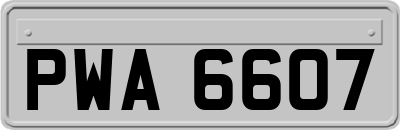 PWA 6607